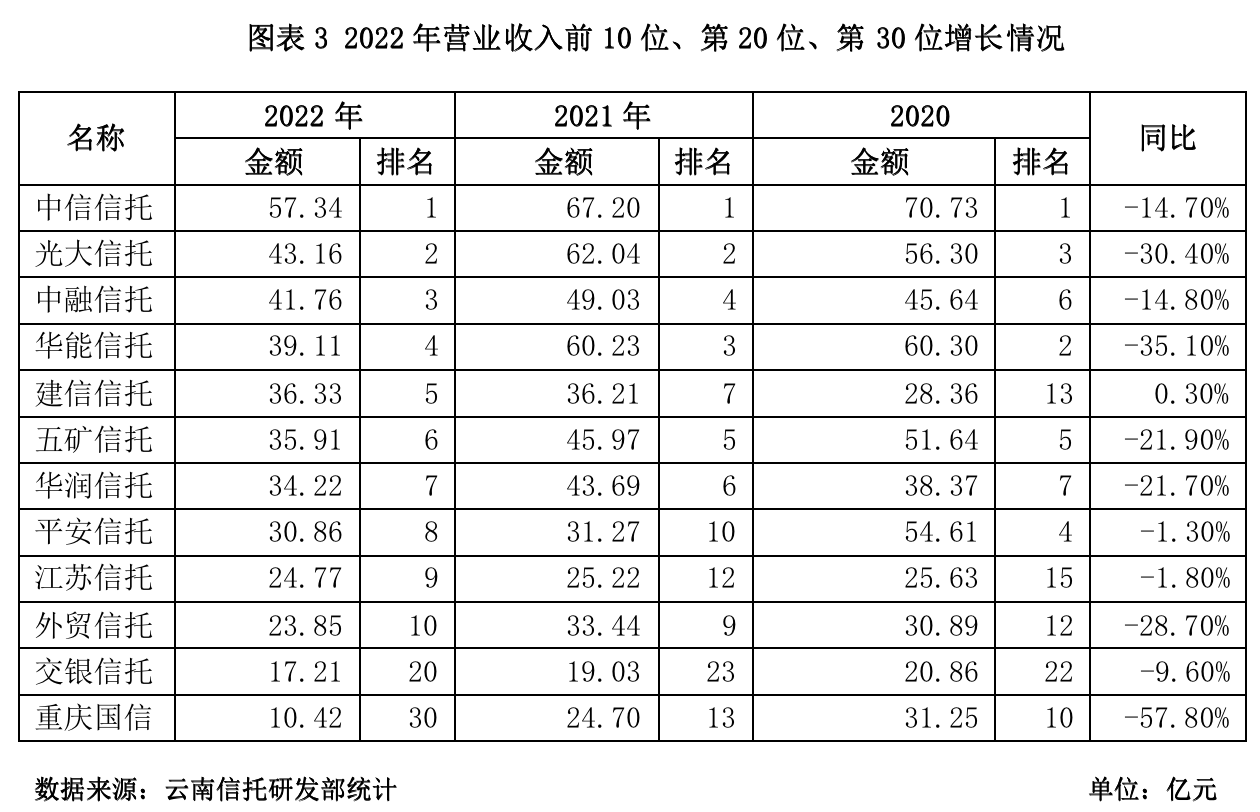 图表 3 2022 年营业收入前 10 位、第 20 位、第 30 位增长情况

| 名称 | 2022 年 金额 | 2022 年 排名 | 2021 年 金额 | 2021 年 排名 | 2020 金额 | 2020 排名 | 同比 |
|---|---|---|---|---|---|---|---|
| 中信信托 | 57.34 | 1 | 67.20 | 1 | 70.73 | 1 | -14.70% |
| 光大信托 | 43.16 | 2 | 62.04 | 2 | 56.30 | 3 | -30.40% |
| 中融信托 | 41.76 | 3 | 49.03 | 4 | 45.64 | 6 | -14.80% |
| 华能信托 | 39.11 | 4 | 60.23 | 3 | 60.30 | 2 | -35.10% |
| 建信信托 | 36.33 | 5 | 36.21 | 7 | 28.36 | 13 | 0.30% |
| 五矿信托 | 35.91 | 6 | 45.97 | 5 | 51.64 | 5 | -21.90% |
| 华润信托 | 34.22 | 7 | 43.69 | 6 | 38.37 | 7 | -21.70% |
| 平安信托 | 30.86 | 8 | 31.27 | 10 | 54.61 | 4 | -1.30% |
| 江苏信托 | 24.77 | 9 | 25.22 | 12 | 25.63 | 15 | -1.80% |
| 外贸信托 | 23.85 | 10 | 33.44 | 9 | 30.89 | 12 | -28.70% |
| 交银信托 | 17.21 | 20 | 19.03 | 23 | 20.86 | 22 | -9.60% |
| 重庆国信 | 10.42 | 30 | 24.70 | 13 | 31.25 | 10 | -57.80% |

数据来源：云南信托研发部统计

单位：亿元